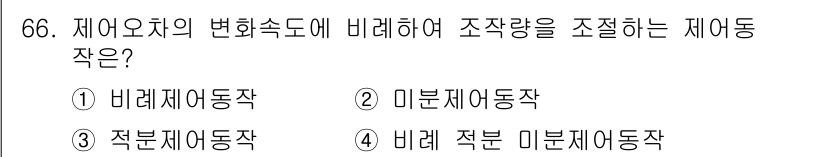 66. 제어오차의 변화속도에 비례하여 조작량을 조절하는 제어동작은?

① 비례제어동작
② 미분제어동작
③ 적분제어동작
④ 비례 적분 미분제어동작